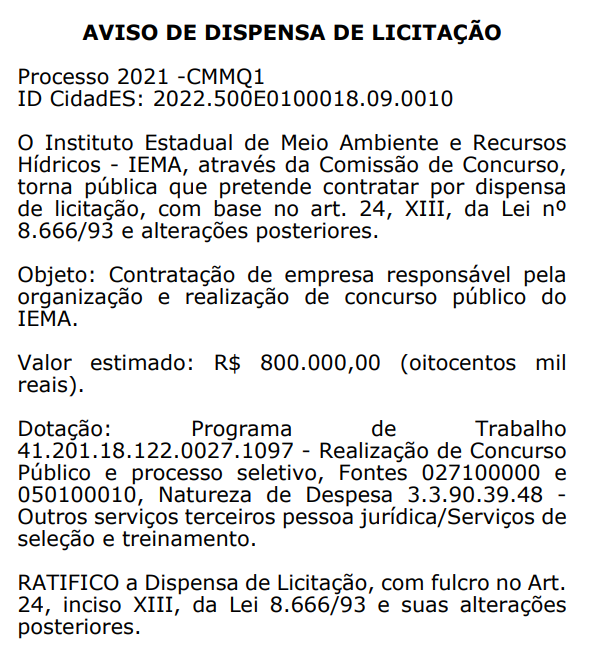 AVISO DE DISPENSA DE LICITAÇÃO

Processo 2021 -CMMQ1
ID CidadES: 2022.500E0100018.09.0010

O Instituto Estadual de Meio Ambiente e Recursos Hídricos - IEMA, através da Comissão de Concurso, torna pública que pretende contratar por dispensa de licitação, com base no art. 24, XIII, da Lei nº 8.666/93 e alterações posteriores.

Objeto: Contratação de empresa responsável pela organização e realização de concurso público do IEMA.

Valor estimado: R$ 800.000,00 (oitocentos mil reais).

Dotação: Programa de Trabalho 41.201.18.122.0027.1097 - Realização de Concurso Público e processo seletivo, Fontes 027100000 e 050100010, Natureza de Despesa 3.3.90.39.48 - Outros serviços terceiros pessoa jurídica/Serviços de seleção e treinamento.

RATIFICO a Dispensa de Licitação, com fulcro no Art. 24, inciso XIII, da Lei 8.666/93 e suas alterações posteriores.